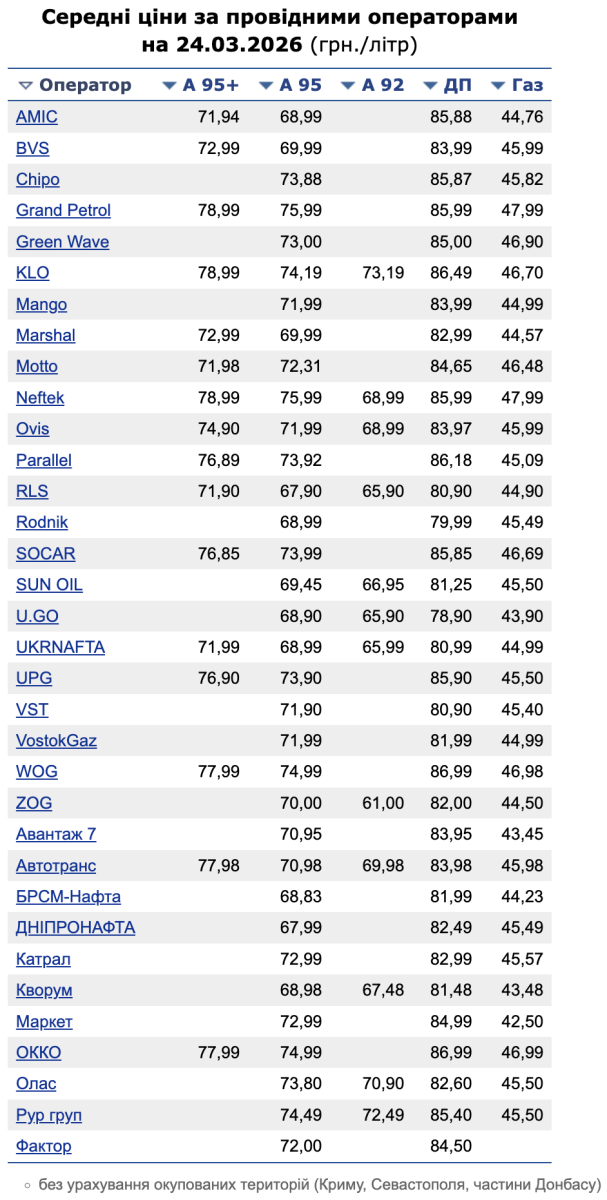 Середні ціни за провідними операторами на 24.03.2026 (грн./літр)

| Оператор | А 95+ | А 95 | А 92 | ДП | Газ |
|---|---|---|---|---|---|
| AMIC | 71,94 | 68,99 | | 85,88 | 44,76 |
| BVS | 72,99 | 69,99 | | 83,99 | 45,99 |
| Chipo | | 73,88 | | 85,87 | 45,82 |
| Grand Petrol | 78,99 | 75,99 | | 85,99 | 47,99 |
| Green Wave | | 73,00 | | 85,00 | 46,90 |
| KLO | 78,99 | 74,19 | 73,19 | 86,49 | 46,70 |
| Mango | | 71,99 | | 83,99 | 44,99 |
| Marshal | 72,99 | 69,99 | | 82,99 | 44,57 |
| Motto | 71,98 | 72,31 | | 84,65 | 46,48 |
| Neftek | 78,99 | 75,99 | 68,99 | 85,99 | 47,99 |
| Ovis | 74,90 | 71,99 | 68,99 | 83,97 | 45,99 |
| Parallel | 76,89 | 73,92 | | 86,18 | 45,09 |
| RLS | 71,90 | 67,90 | 65,90 | 80,90 | 44,90 |
| Rodnik | | 68,99 | | 79,99 | 45,49 |
| SOCAR | 76,85 | 73,99 | | 85,85 | 46,69 |
| SUN OIL | | 69,45 | 66,95 | 81,25 | 45,50 |
| U.GO | | 68,90 | 65,90 | 78,90 | 43,90 |
| UKRNAFTA | 71,99 | 68,99 | 65,99 | 80,99 | 44,99 |
| UPG | 76,90 | 73,90 | | 85,90 | 45,50 |
| VST | | 71,90 | | 80,90 | 45,40 |
| VostokGaz | | 71,99 | | 81,99 | 44,99 |
| WOG | 77,99 | 74,99 | | 86,99 | 46,98 |
| ZOG | | 70,00 | 61,00 | 82,00 | 44,50 |
| Авантаж 7 | | 70,95 | | 83,95 | 43,45 |
| Автотранс | 77,98 | 70,98 | 69,98 | 83,98 | 45,98 |
| БРСМ-Нафта | | 68,83 | | 81,99 | 44,23 |
| ДНІПРОНАФТА | | 67,99 | | 82,49 | 45,49 |
| Катрал | | 72,99 | | 82,99 | 45,57 |
| Кворум | | 68,98 | 67,48 | 81,48 | 43,48 |
| Маркет | | 72,99 | | 84,99 | 42,50 |
| ОККО | 77,99 | 74,99 | | 86,99 | 46,99 |
| Олас | | 73,80 | 70,90 | 82,60 | 45,50 |
| Рур груп | | 74,49 | 72,49 | 85,40 | 45,50 |
| Фактор | | 72,00 | | 84,50 | |

○ без урахування окупованих територій (Криму, Севастополя, частини Донбасу)